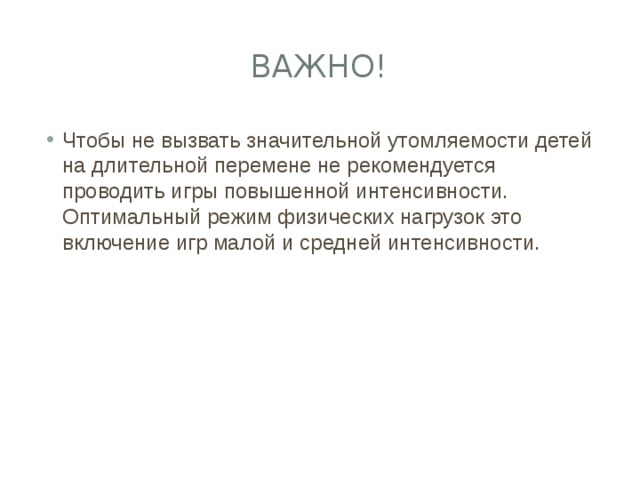 ВАЖНО!

• Чтобы не вызвать значительной утомляемости детей на длительной перемене не рекомендуется проводить игры повышенной интенсивности. Оптимальный режим физических нагрузок это включение игр малой и средней интенсивности.